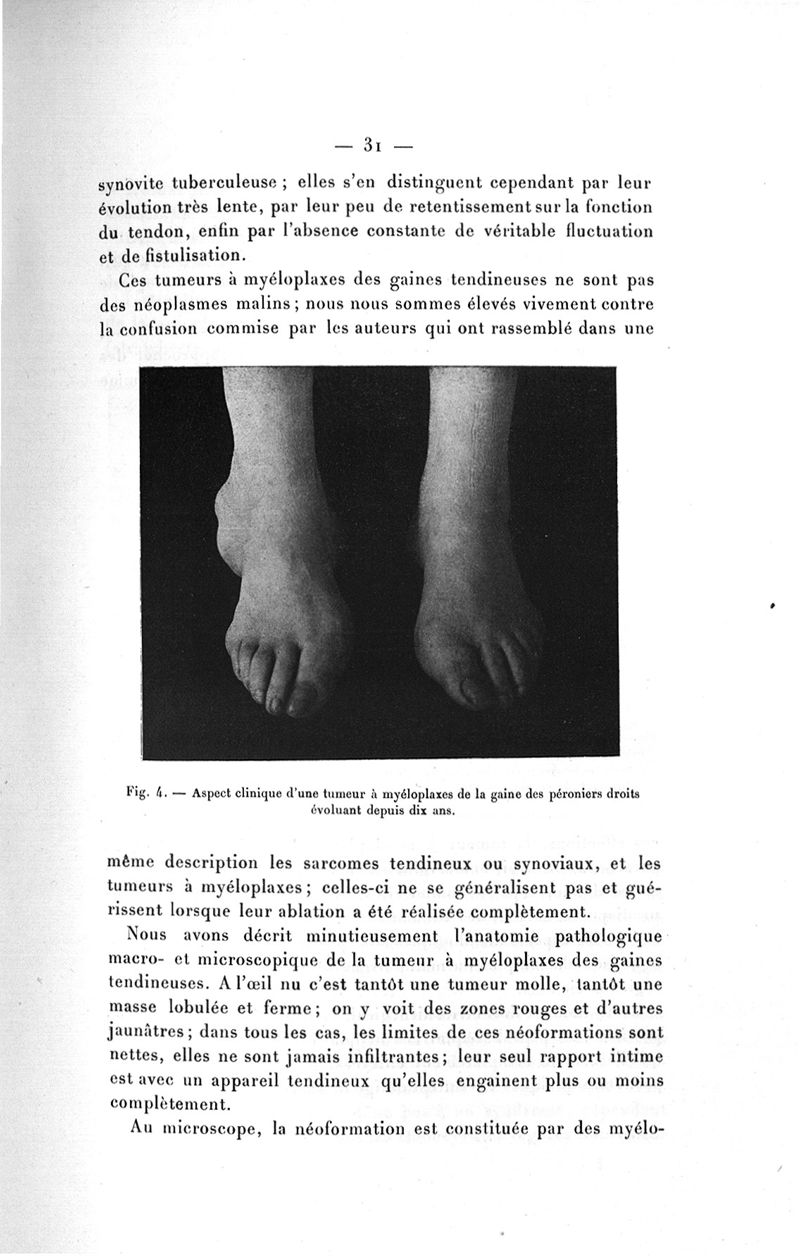 — 31 —

synovite tuberculeuse ; elles s'en distinguent cependant par leur évolution très lente, par leur peu de retentissement sur la fonction du tendon, enfin par l'absence constante de véritable fluctuation et de fistulisation.

Ces tumeurs à myéloplaxes des gaines tendineuses ne sont pas des néoplasmes malins ; nous nous sommes élevés vivement contre la confusion commise par les auteurs qui ont rassemblé dans une

Fig. 4. — Aspect clinique d'une tumeur à myéloplaxes de la gaine des péroniers droits évoluant depuis dix ans.

même description les sarcomes tendineux ou synoviaux, et les tumeurs à myéloplaxes ; celles-ci ne se généralisent pas et guérissent lorsque leur ablation a été réalisée complètement.

Nous avons décrit minutieusement l'anatomie pathologique macro- et microscopique de la tumeur à myéloplaxes des gaines tendineuses. A l'œil nu c'est tantôt une tumeur molle, tantôt une masse lobulée et ferme ; on y voit des zones rouges et d'autres jaunâtres ; dans tous les cas, les limites de ces néoformations sont nettes, elles ne sont jamais infiltrantes ; leur seul rapport intime est avec un appareil tendineux qu'elles engainent plus ou moins complètement.

Au microscope, la néoformation est constituée par des myélo-